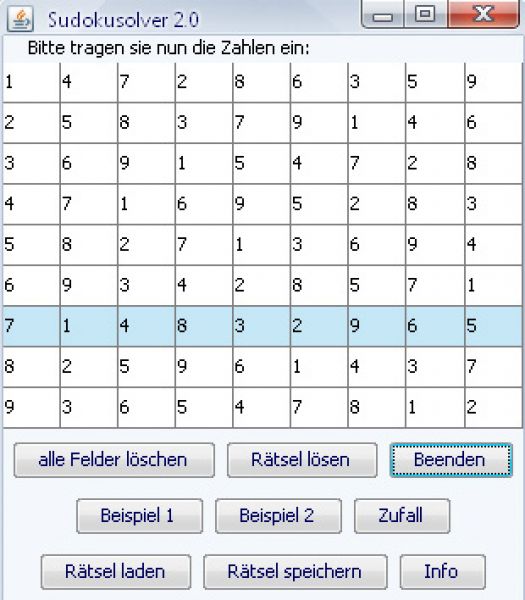 Sudokusolver 2.0

Bitte tragen sie nun die Zahlen ein:

| 1 | 4 | 7 | 2 | 8 | 6 | 3 | 5 | 9 |
|---|---|---|---|---|---|---|---|---|
| 2 | 5 | 8 | 3 | 7 | 9 | 1 | 4 | 6 |
| 3 | 6 | 9 | 1 | 5 | 4 | 7 | 2 | 8 |
| 4 | 7 | 1 | 6 | 9 | 5 | 2 | 8 | 3 |
| 5 | 8 | 2 | 7 | 1 | 3 | 6 | 9 | 4 |
| 6 | 9 | 3 | 4 | 2 | 8 | 5 | 7 | 1 |
| 7 | 1 | 4 | 8 | 3 | 2 | 9 | 6 | 5 |
| 8 | 2 | 5 | 9 | 6 | 1 | 4 | 3 | 7 |
| 9 | 3 | 6 | 5 | 4 | 7 | 8 | 1 | 2 |

alle Felder löschen
Rätsel lösen
Beenden

Beispiel 1
Beispiel 2
Zufall

Rätsel laden
Rätsel speichern
Info